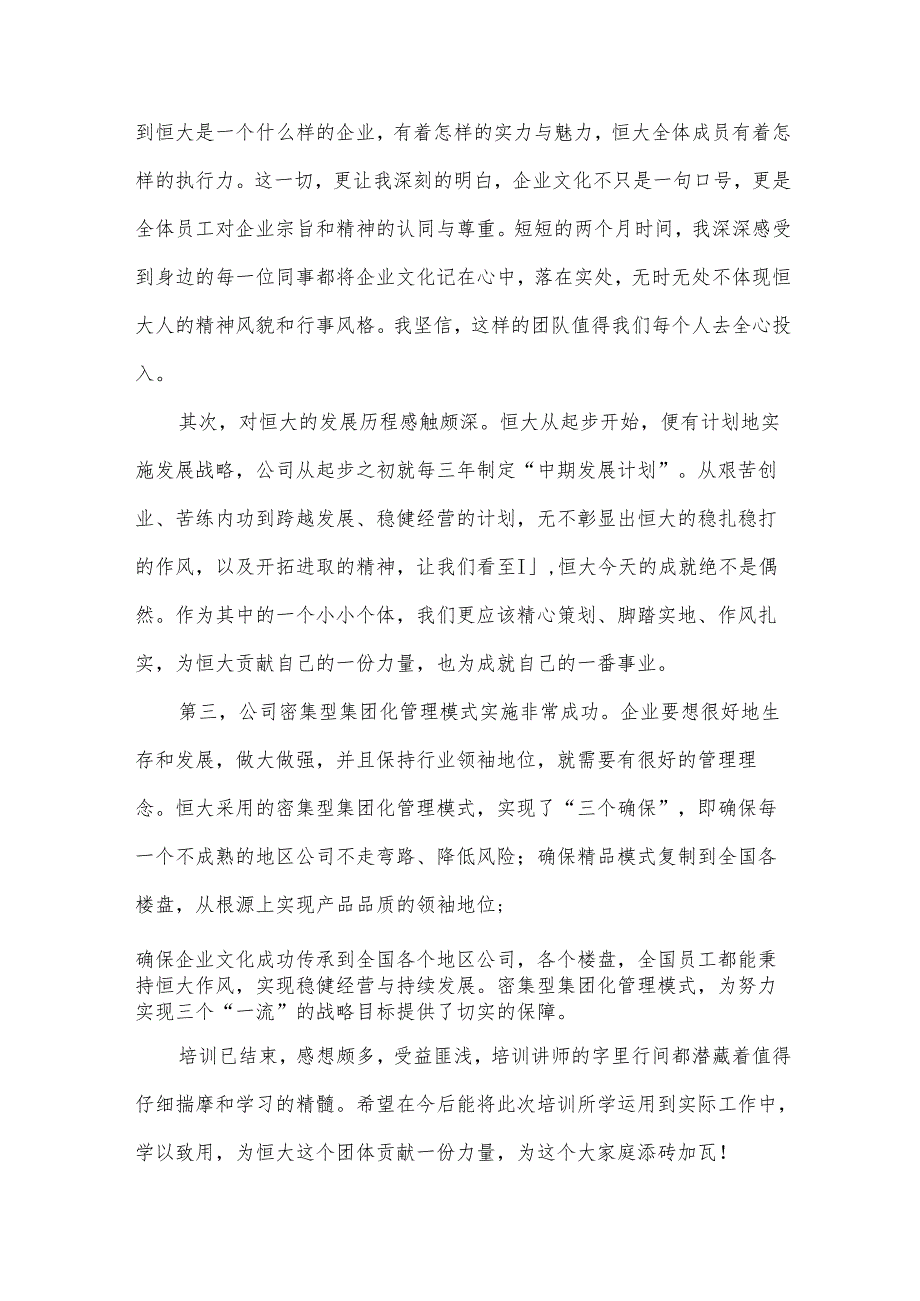 到恒大是一个什么样的企业，有着怎样的实力与魅力，恒大全体成员有着怎样的执行力。这一切，更让我深刻的明白，企业文化不只是一句口号，更是全体员工对企业宗旨和精神的认同与尊重。短短的两个月时间，我深深感受到身边的每一位同事都将企业文化记在心中，落在实处，无时无处不体现恒大人的精神风貌和行事风格。我坚信，这样的团队值得我们每个人去全心投入。

其次，对恒大的发展历程感触颇深。恒大从起步开始，便有计划地实施发展战略，公司从起步之初就每三年制定“中期发展计划”。从艰苦创业、苦练内功到跨越发展、稳健经营的计划，无不彰显出恒大的稳扎稳打的作风，以及开拓进取的精神，让我们看至I」,恒大今天的成就绝不是偶然。作为其中的一个小小个体，我们更应该精心策划、脚踏实地、作风扎实，为恒大贡献自己的一份力量，也为成就自己的一番事业。

第三，公司密集型集团化管理模式实施非常成功。企业要想很好地生存和发展，做大做强，并且保持行业领袖地位，就需要有很好的管理理念。恒大采用的密集型集团化管理模式，实现了“三个确保”，即确保每一个不成熟的地区公司不走弯路、降低风险；确保精品模式复制到全国各楼盘，从根源上实现产品品质的领袖地位；

确保企业文化成功传承到全国各个地区公司，各个楼盘，全国员工都能秉持恒大作风，实现稳健经营与持续发展。密集型集团化管理模式，为努力实现三个“一流”的战略目标提供了切实的保障。

培训已结束，感想颇多，受益匪浅，培训讲师的字里行间都潜藏着值得仔细揣摩和学习的精髓。希望在今后能将此次培训所学运用到实际工作中，学以致用，为恒大这个团体贡献一份力量，为这个大家庭添砖加瓦！